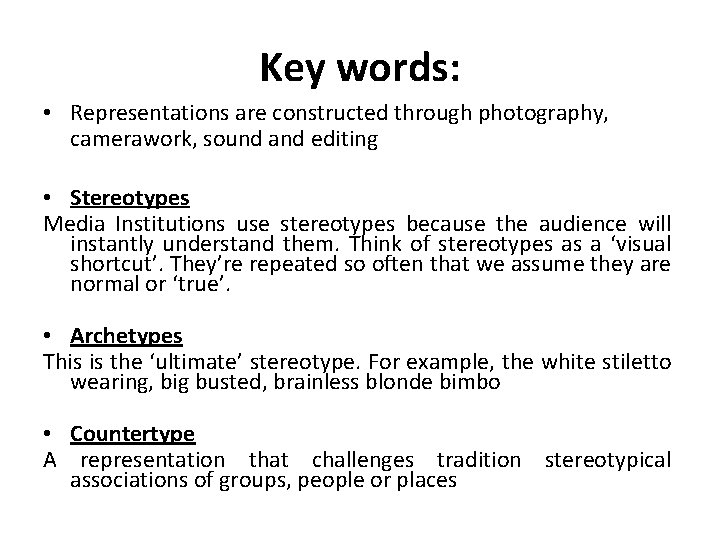 Key words:

• Representations are constructed through photography, camerawork, sound and editing

• Stereotypes
Media Institutions use stereotypes because the audience will instantly understand them. Think of stereotypes as a ‘visual shortcut’. They’re repeated so often that we assume they are normal or ‘true’.

• Archetypes
This is the ‘ultimate’ stereotype. For example, the white stiletto wearing, big busted, brainless blonde bimbo

• Countertype
A representation that challenges tradition stereotypical associations of groups, people or places